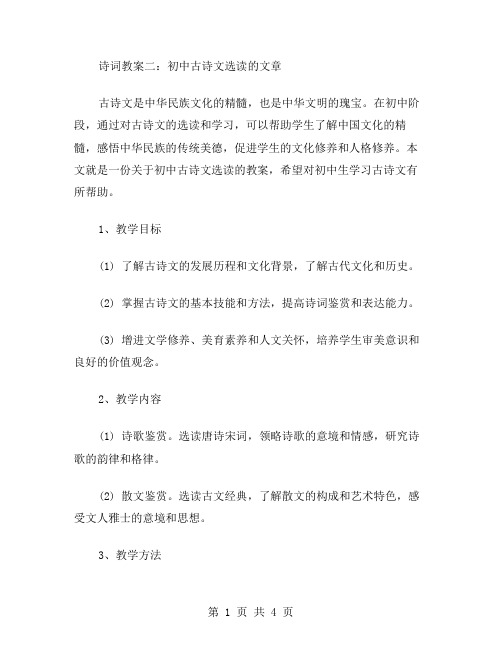 诗词教案二：初中古诗文选读的文章

古诗文是中华民族文化的精髓，也是中华文明的瑰宝。在初中阶段，通过对古诗文的选读和学习，可以帮助学生了解中国文化的精髓，感悟中华民族的传统美德，促进学生的文化修养和人格修养。本文就是一份关于初中古诗文选读的教案，希望对初中生学习古诗文有所帮助。

1、教学目标

(1) 了解古诗文的发展历程和文化背景，了解古代文化和历史。

(2) 掌握古诗文的基本技能和方法，提高诗词鉴赏和表达能力。

(3) 增进文学修养、美育素养和人文关怀，培养学生审美意识和良好的价值观念。

2、教学内容

(1) 诗歌鉴赏。选读唐诗宋词，领略诗歌的意境和情感，研究诗歌的韵律和格律。

(2) 散文鉴赏。选读古文经典，了解散文的构成和艺术特色，感受文人雅士的意境和思想。

3、教学方法

第 1 页 共 4 页